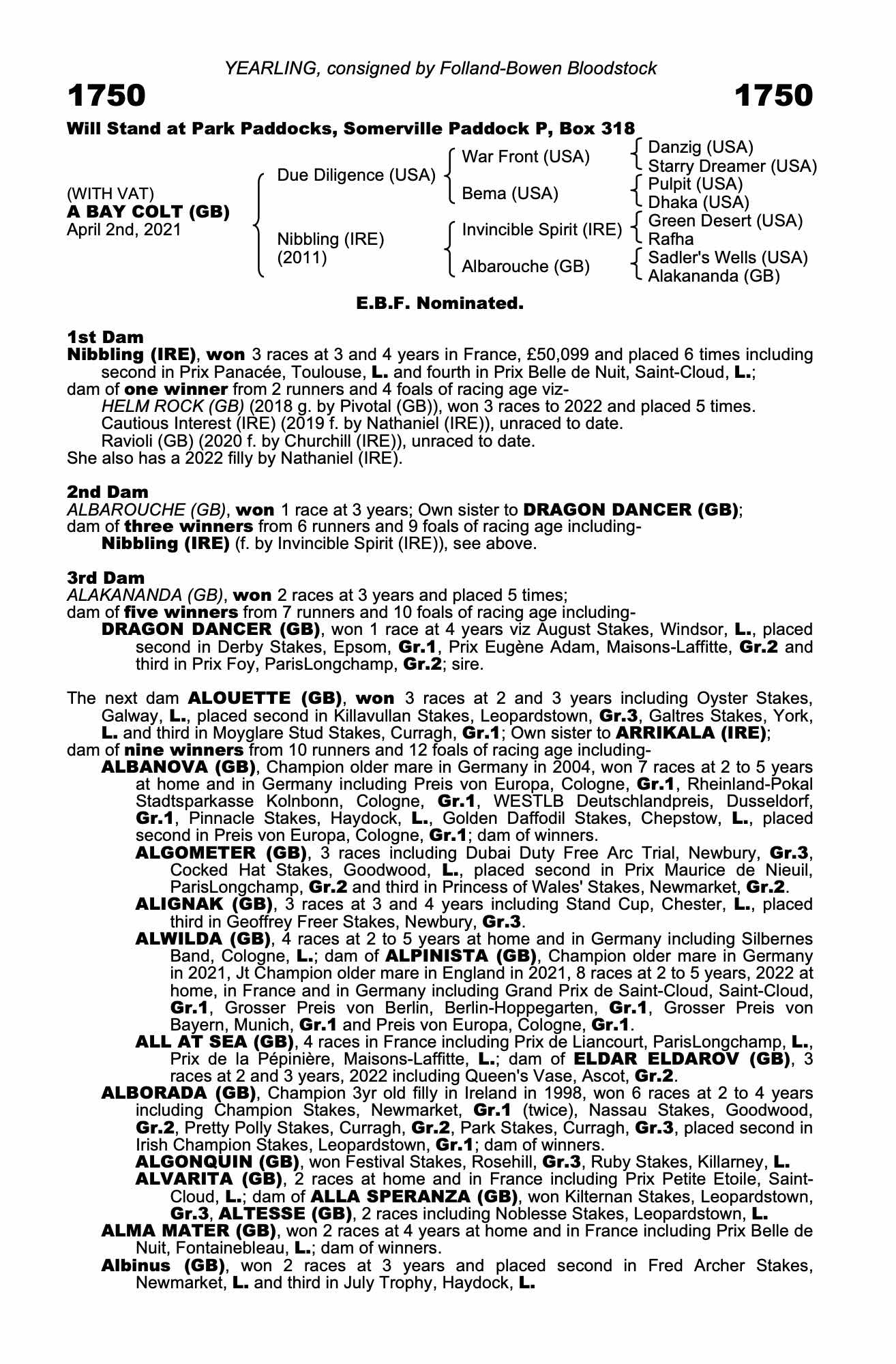 YEARLING, consigned by Folland-Bowen Bloodstock

1750 1750

Will Stand at Park Paddocks, Somerville Paddock P, Box 318

(WITH VAT)
A BAY COLT (GB)
April 2nd, 2021

Due Diligence (USA)
Nibbling (IRE) (2011)

War Front (USA)
Bema (USA)
Invincible Spirit (IRE)
Albarouche (GB)

Danzig (USA)
Starry Dreamer (USA)
Pulpit (USA)
Dhaka (USA)
Green Desert (USA)
Rafha
Sadler's Wells (USA)
Alakananda (GB)

E.B.F. Nominated.

1st Dam
Nibbling (IRE), won 3 races at 3 and 4 years in France, £50,099 and placed 6 times including second in Prix Panacée, Toulouse, L. and fourth in Prix Belle de Nuit, Saint-Cloud, L.;
dam of one winner from 2 runners and 4 foals of racing age viz-
HELM ROCK (GB) (2018 g. by Pivotal (GB)), won 3 races to 2022 and placed 5 times.
Cautious Interest (IRE) (2019 f. by Nathaniel (IRE)), unraced to date.
Ravioli (GB) (2020 f. by Churchill (IRE)), unraced to date.
She also has a 2022 filly by Nathaniel (IRE).

2nd Dam
ALBAROUCHE (GB), won 1 race at 3 years; Own sister to DRAGON DANCER (GB);
dam of three winners from 6 runners and 9 foals of racing age including-
Nibbling (IRE) (f. by Invincible Spirit (IRE)), see above.

3rd Dam
ALAKANANDA (GB), won 2 races at 3 years and placed 5 times;
dam of five winners from 7 runners and 10 foals of racing age including-
DRAGON DANCER (GB), won 1 race at 4 years viz August Stakes, Windsor, L., placed second in Derby Stakes, Epsom, Gr.1, Prix Eugène Adam, Maisons-Laffitte, Gr.2 and third in Prix Foy, ParisLongchamp, Gr.2; sire.

The next dam ALOUETTE (GB), won 3 races at 2 and 3 years including Oyster Stakes, Galway, L., placed second in Killavullan Stakes, Leopardstown, Gr.3, Galtres Stakes, York, L. and third in Moyglare Stud Stakes, Curragh, Gr.1; Own sister to ARRIKALA (IRE);
dam of nine winners from 10 runners and 12 foals of racing age including-
ALBANOVA (GB), Champion older mare in Germany in 2004, won 7 races at 2 to 5 years at home and in Germany including Preis von Europa, Cologne, Gr.1, Rheinland-Pokal Stadtsparkasse Kolnbonn, Cologne, Gr.1, WESTLB Deutschlandpreis, Dusseldorf, Gr.1, Pinnacle Stakes, Haydock, L., Golden Daffodil Stakes, Chepstow, L., placed second in Preis von Europa, Cologne, Gr.1; dam of winners.
ALGOMETER (GB), 3 races including Dubai Duty Free Arc Trial, Newbury, Gr.3, Cocked Hat Stakes, Goodwood, L., placed second in Prix Maurice de Nieuil, ParisLongchamp, Gr.2 and third in Princess of Wales' Stakes, Newmarket, Gr.2.
ALIGNAK (GB), 3 races at 3 and 4 years including Stand Cup, Chester, L., placed third in Geoffrey Freer Stakes, Newbury, Gr.3.
ALWILDA (GB), 4 races at 2 to 5 years at home and in Germany including Silbernes Band, Cologne, L.; dam of ALPINISTA (GB), Champion older mare in Germany in 2021, Jt Champion older mare in England in 2021, 8 races at 2 to 5 years, 2022 at home, in France and in Germany including Grand Prix de Saint-Cloud, Saint-Cloud, Gr.1, Grosser Preis von Berlin, Berlin-Hoppegarten, Gr.1, Grosser Preis von Bayern, Munich, Gr.1 and Preis von Europa, Cologne, Gr.1.
ALL AT SEA (GB), 4 races in France including Prix de Liancourt, ParisLongchamp, L., Prix de la Pépinière, Maisons-Laffitte, L.; dam of ELDAR ELDAROV (GB), 3 races at 2 and 3 years, 2022 including Queen's Vase, Ascot, Gr.2.
ALBORADA (GB), Champion 3yr old filly in Ireland in 1998, won 6 races at 2 to 4 years including Champion Stakes, Newmarket, Gr.1 (twice), Nassau Stakes, Goodwood, Gr.2, Pretty Polly Stakes, Curragh, Gr.2, Park Stakes, Curragh, Gr.3, placed second in Irish Champion Stakes, Leopardstown, Gr.1; dam of winners.
ALGONQUIN (GB), won Festival Stakes, Rosehill, Gr.3, Ruby Stakes, Killarney, L.
ALVARITA (GB), 2 races at home and in France including Prix Petite Etoile, Saint-Cloud, L.; dam of ALLA SPERANZA (GB), won Kilternan Stakes, Leopardstown, Gr.3, ALTESSE (GB), 2 races including Noblesse Stakes, Leopardstown, L.
ALMA MATER (GB), won 2 races at 4 years at home and in France including Prix Belle de Nuit, Fontainebleau, L.; dam of winners.
Albinus (GB), won 2 races at 3 years and placed second in Fred Archer Stakes, Newmarket, L. and third in July Trophy, Haydock, L.